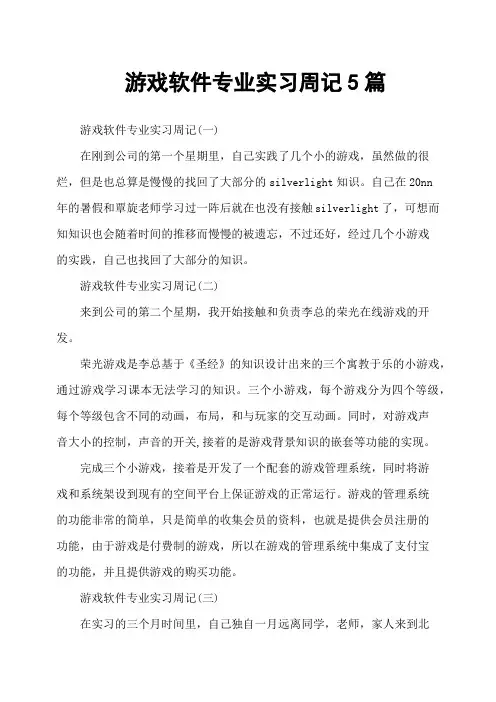 游戏软件专业实习周记5篇

游戏软件专业实习周记(一)

在刚到公司的第一个星期里，自己实践了几个小的游戏，虽然做的很烂，但是也总算是慢慢的找回了大部分的silverlight知识。自己在20nn年的暑假和覃旋老师学习过一阵后就在也没有接触silverlight了，可想而知知识也会随着时间的推移而慢慢的被遗忘，不过还好，经过几个小游戏的实践，自己也找回了大部分的知识。

游戏软件专业实习周记(二)

来到公司的第二个星期，我开始接触和负责李总的荣光在线游戏的开发。

荣光游戏是李总基于《圣经》的知识设计出来的三个寓教于乐的小游戏，通过游戏学习课本无法学习的知识。三个小游戏，每个游戏分为四个等级，每个等级包含不同的动画，布局，和与玩家的交互动画。同时，对游戏声音大小的控制，声音的开关,接着的是游戏背景知识的嵌套等功能的实现。

完成三个小游戏，接着是开发了一个配套的游戏管理系统，同时将游戏和系统架设到现有的空间平台上保证游戏的正常运行。游戏的管理系统的功能非常的简单，只是简单的收集会员的资料，也就是提供会员注册的功能，由于游戏是付费制的游戏，所以在游戏的管理系统中集成了支付宝的功能，并且提供游戏的购买功能。

游戏软件专业实习周记(三)

在实习的三个月时间里，自己独自一月远离同学，老师，家人来到北